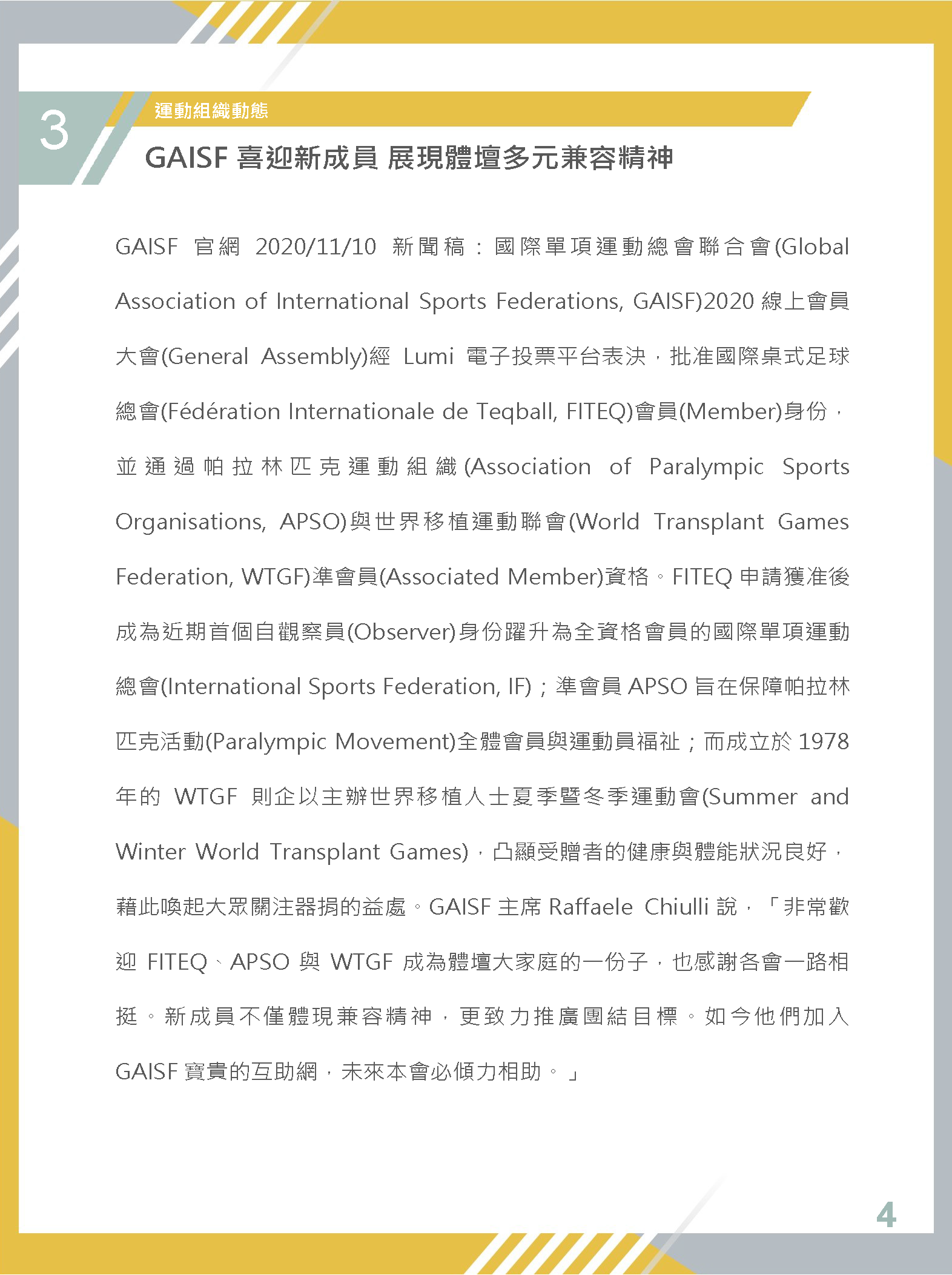 3

運動組織動態

GAISF 喜迎新成員 展現體壇多元兼容精神

GAISF 官網 2020/11/10 新聞稿：國際單項運動總會聯合會(Global Association of International Sports Federations, GAISF)2020 線上會員大會(General Assembly)經 Lumi 電子投票平台表決，批准國際桌式足球總會(Fédération Internationale de Teqball, FITEQ)會員(Member)身份，並通過帕拉林匹克運動組織(Association of Paralympic Sports Organisations, APSO)與世界移植運動聯會(World Transplant Games Federation, WTGF)準會員(Associated Member)資格。FITEQ 申請獲准後成為近期首個自觀察員(Observer)身份躍升為全資格會員的國際單項運動總會(International Sports Federation, IF)；準會員 APSO 旨在保障帕拉林匹克活動(Paralympic Movement)全體會員與運動員福祉；而成立於 1978 年的 WTGF 則企以主辦世界移植人士夏季暨冬季運動會(Summer and Winter World Transplant Games)，凸顯受贈者的健康與體能狀況良好，藉此喚起大眾關注器捐的益處。GAISF 主席 Raffaele Chiulli 說，「非常歡迎 FITEQ、APSO 與 WTGF 成為體壇大家庭的一份子，也感謝各會一路相挺。新成員不僅體現兼容精神，更致力推廣團結目標。如今他們加入 GAISF 寶貴的互助網，未來本會必傾力相助。」

4